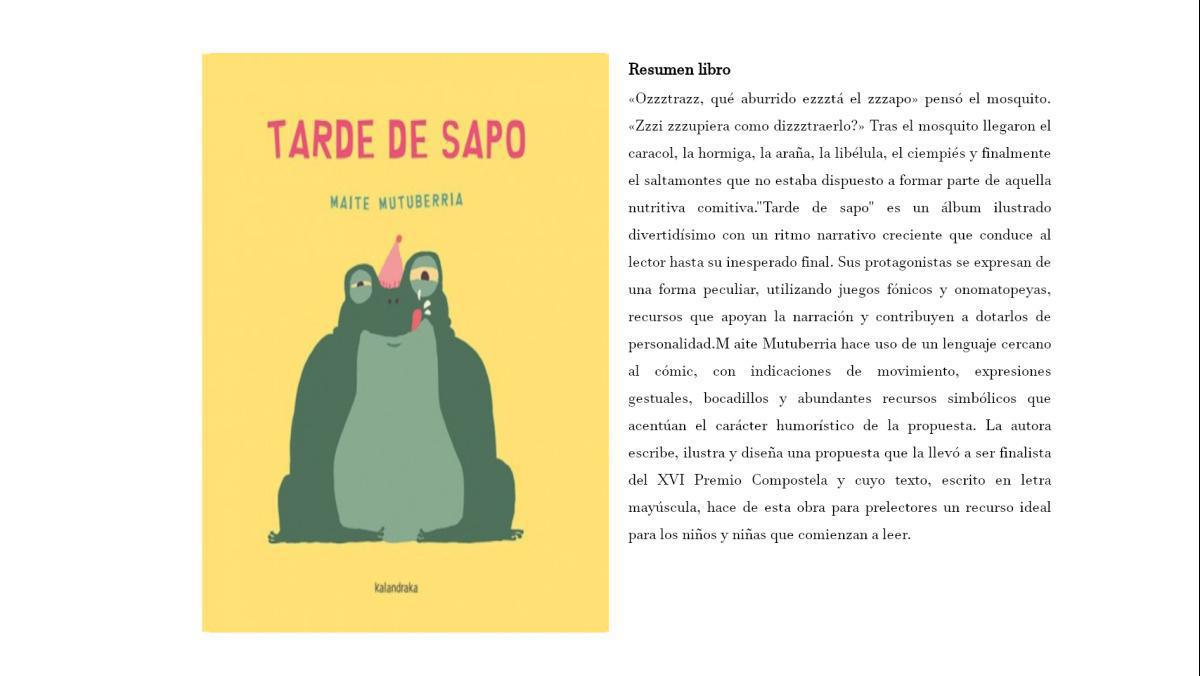 TARDE DE SAPO

MAITE MUTUBERRIA

kalandraka

Resumen libro

«Ozzztrazz, qué aburrido ezzztá el zzzapo» pensó el mosquito. «Zzzi zzzupiera como dizzztraerlo?» Tras el mosquito llegaron el caracol, la hormiga, la araña, la libélula, el ciempiés y finalmente el saltamontes que no estaba dispuesto a formar parte de aquella nutritiva comitiva."Tarde de sapo" es un álbum ilustrado divertidísimo con un ritmo narrativo creciente que conduce al lector hasta su inesperado final. Sus protagonistas se expresan de una forma peculiar, utilizando juegos fónicos y onomatopeyas, recursos que apoyan la narración y contribuyen a dotarlos de personalidad.M aite Mutuberria hace uso de un lenguaje cercano al cómic, con indicaciones de movimiento, expresiones gestuales, bocadillos y abundantes recursos simbólicos que acentúan el carácter humorístico de la propuesta. La autora escribe, ilustra y diseña una propuesta que la llevó a ser finalista del XVI Premio Compostela y cuyo texto, escrito en letra mayúscula, hace de esta obra para prelectores un recurso ideal para los niños y niñas que comienzan a leer.